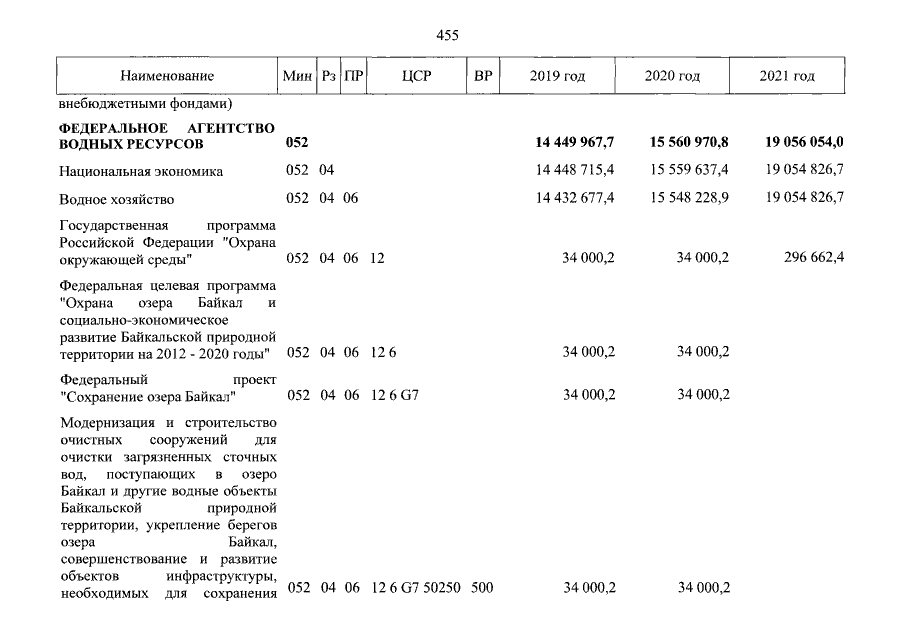 455

| Наименование | Мин | Рз | ПР | ЦСР | ВР | 2019 год | 2020 год | 2021 год |
|---|---|---|---|---|---|---|---|---|
| внебюджетными фондами) | | | | | | | | |
| **ФЕДЕРАЛЬНОЕ АГЕНТСТВО ВОДНЫХ РЕСУРСОВ** | **052** | | | | | **14 449 967,7** | **15 560 970,8** | **19 056 054,0** |
| Национальная экономика | 052 | 04 | | | | 14 448 715,4 | 15 559 637,4 | 19 054 826,7 |
| Водное хозяйство | 052 | 04 | 06 | | | 14 432 677,4 | 15 548 228,9 | 19 054 826,7 |
| Государственная программа Российской Федерации "Охрана окружающей среды" | 052 | 04 | 06 | 12 | | 34 000,2 | 34 000,2 | 296 662,4 |
| Федеральная целевая программа "Охрана озера Байкал и социально-экономическое развитие Байкальской природной территории на 2012 - 2020 годы" | 052 | 04 | 06 | 12 6 | | 34 000,2 | 34 000,2 | |
| Федеральный проект "Сохранение озера Байкал" | 052 | 04 | 06 | 12 6 G7 | | 34 000,2 | 34 000,2 | |
| Модернизация и строительство очистных сооружений для очистки загрязненных сточных вод, поступающих в озеро Байкал и другие водные объекты Байкальской природной территории, укрепление берегов озера Байкал, совершенствование и развитие объектов инфраструктуры, необходимых для сохранения | 052 | 04 | 06 | 12 6 G7 50250 | 500 | 34 000,2 | 34 000,2 | |